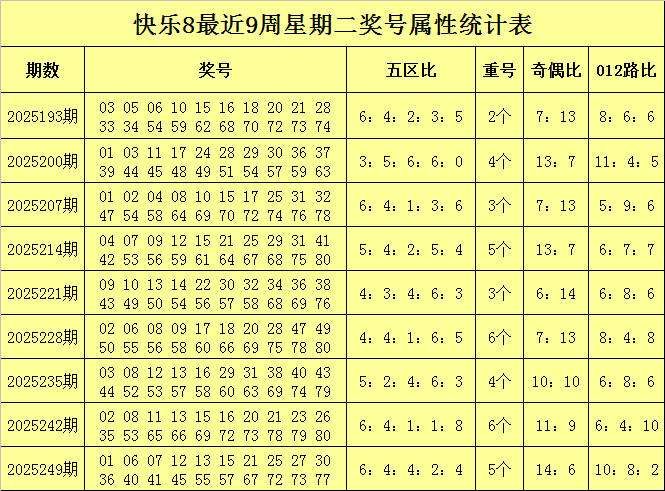 快乐8最近9周星期二奖号属性统计表

| 期数 | 奖号 | 五区比 | 重号 | 奇偶比 | 012路比 |
|---|---|---|---|---|---|
| 2025193期 | 03 05 06 10 15 16 18 20 21 28 33 34 54 59 62 68 70 72 73 74 | 6：4：2：3：5 | 2个 | 7：13 | 8：6：6 |
| 2025200期 | 01 03 11 17 24 28 29 30 36 37 39 44 45 48 49 51 54 57 59 63 | 3：5：6：6：0 | 4个 | 13：7 | 11：4：5 |
| 2025207期 | 01 02 04 08 10 15 17 25 31 32 47 54 58 64 69 70 72 74 76 78 | 6：4：1：3：6 | 3个 | 7：13 | 5：9：6 |
| 2025214期 | 04 07 09 12 15 21 25 29 31 41 42 53 56 59 61 64 67 68 75 80 | 5：4：2：5：4 | 5个 | 13：7 | 6：7：7 |
| 2025221期 | 09 10 13 14 22 30 32 34 36 38 43 49 50 54 56 57 58 68 69 76 | 4：3：4：6：3 | 3个 | 6：14 | 6：8：6 |
| 2025228期 | 02 06 08 09 17 18 20 28 47 49 50 55 56 58 60 66 69 75 78 80 | 4：4：1：6：5 | 6个 | 7：13 | 8：4：8 |
| 2025235期 | 03 08 12 13 16 29 31 38 40 43 44 52 53 57 58 60 63 69 74 79 | 5：2：4：6：3 | 4个 | 10：10 | 6：8：6 |
| 2025242期 | 02 08 11 13 15 16 20 21 23 26 35 53 65 66 69 72 73 78 79 80 | 6：4：1：1：8 | 6个 | 11：9 | 6：4：10 |
| 2025249期 | 01 06 07 12 13 15 21 25 27 30 36 40 41 45 55 57 67 72 73 77 | 6：4：4：2：4 | 5个 | 14：6 | 10：8：2 |